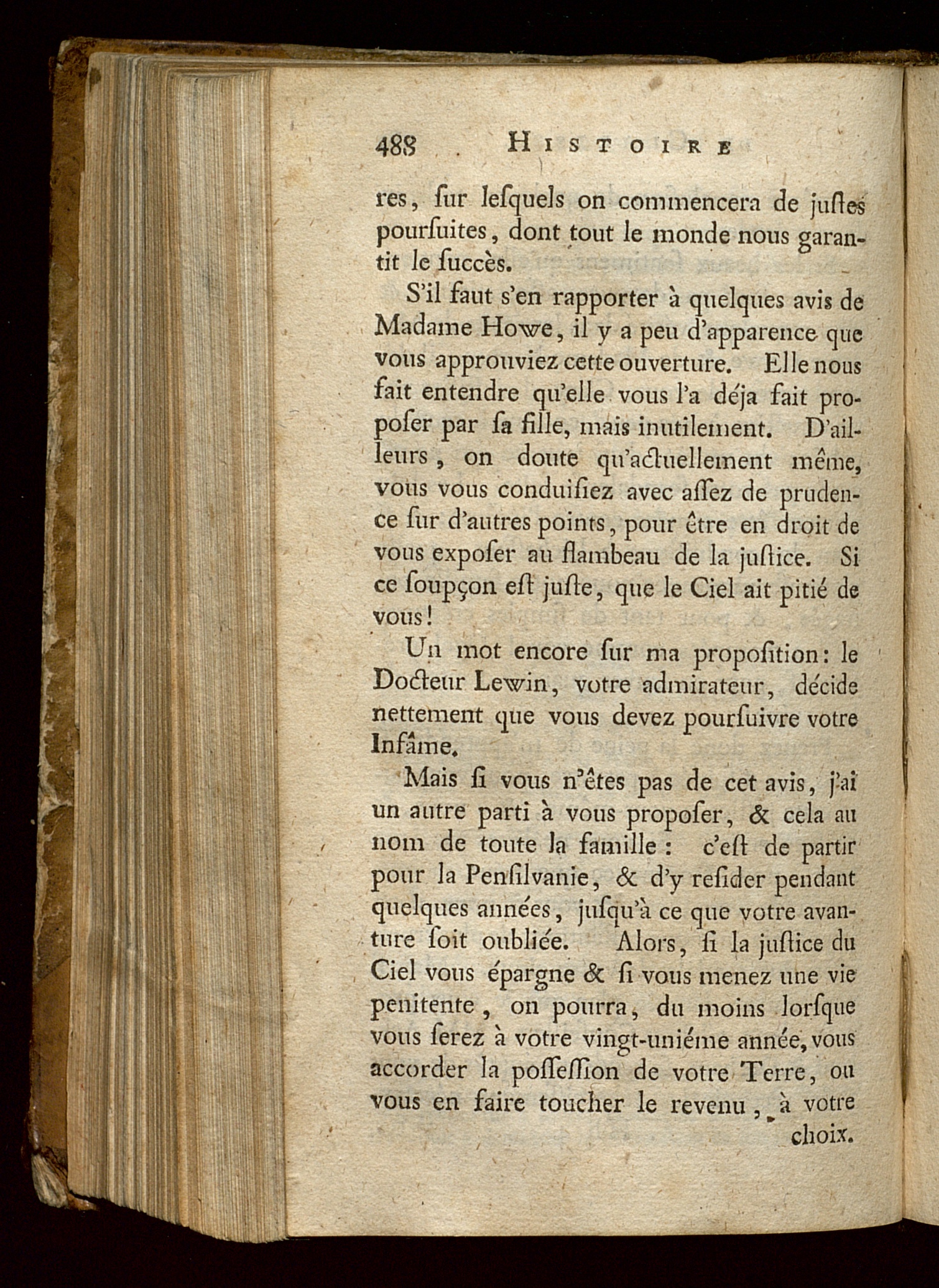 488 HISTOIRE

res, ſur leſquels on commencera de juſtes pourſuites, dont tout le monde nous garantit le ſuccès.

S'il faut s'en rapporter à quelques avis de Madame Howe, il y a peu d'apparence que vous approuviez cette ouverture. Elle nous fait entendre qu'elle vous l'a déja fait propoſer par ſa fille, mais inutilement. D'ailleurs, on doute qu'actuellement même, vous vous conduiſiez avec aſſez de prudence ſur d'autres points, pour être en droit de vous expoſer au flambeau de la juſtice. Si ce ſoupçon eſt juſte, que le Ciel ait pitié de vous!

Un mot encore ſur ma propoſition: le Docteur Lewin, votre admirateur, décide nettement que vous devez pourſuivre votre Infâme.

Mais ſi vous n'êtes pas de cet avis, j'ai un autre parti à vous propoſer, & cela au nom de toute la famille: c'eſt de partir pour la Penſilvanie, & d'y reſider pendant quelques années, juſqu'à ce que votre avanture ſoit oubliée. Alors, ſi la juſtice du Ciel vous épargne & ſi vous menez une vie penitente, on pourra, du moins lorſque vous ſerez à votre vingt-uniéme année, vous accorder la poſſeſſion de votre Terre, ou vous en faire toucher le revenu, à votre choix.